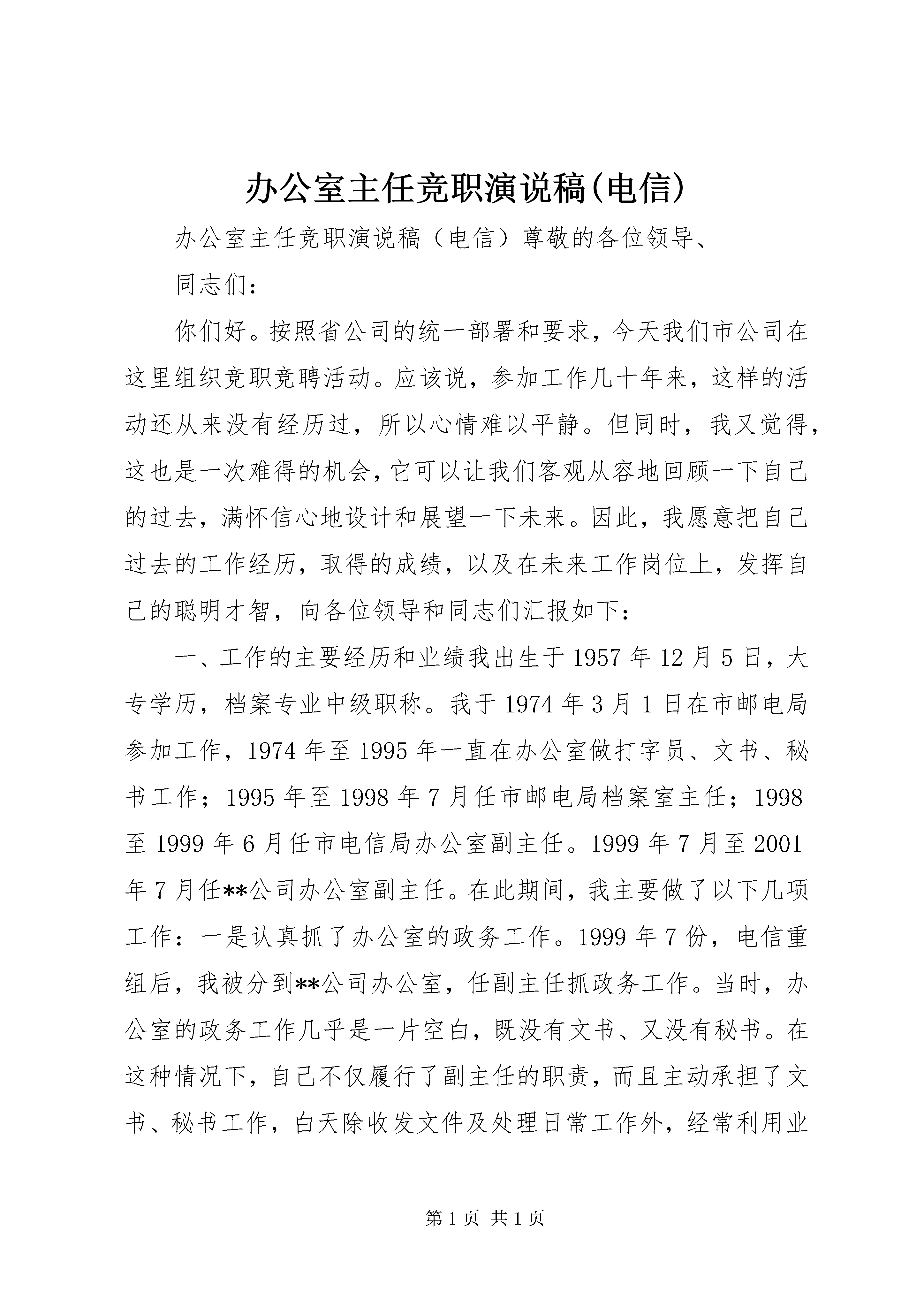 办公室主任竞职演说稿(电信)

办公室主任竞职演说稿（电信）尊敬的各位领导、

同志们：

你们好。按照省公司的统一部署和要求，今天我们市公司在这里组织竞职竞聘活动。应该说，参加工作几十年来，这样的活动还从来没有经历过，所以心情难以平静。但同时，我又觉得，这也是一次难得的机会，它可以让我们客观从容地回顾一下自己的过去，满怀信心地设计和展望一下未来。因此，我愿意把自己过去的工作经历，取得的成绩，以及在未来工作岗位上，发挥自己的聪明才智，向各位领导和同志们汇报如下：

一、工作的主要经历和业绩我出生于1957年12月5日，大专学历，档案专业中级职称。我于1974年3月1日在市邮电局参加工作，1974年至1995年一直在办公室做打字员、文书、秘书工作；1995年至1998年7月任市邮电局档案室主任；1998至1999年6月任市电信局办公室副主任。1999年7月至2001年7月任**公司办公室副主任。在此期间，我主要做了以下几项工作：一是认真抓了办公室的政务工作。1999年7份，电信重组后，我被分到**公司办公室，任副主任抓政务工作。当时，办公室的政务工作几乎是一片空白，既没有文书、又没有秘书。在这种情况下，自己不仅履行了副主任的职责，而且主动承担了文书、秘书工作，白天除收发文件及处理日常工作外，经常利用业

第1页 共1页